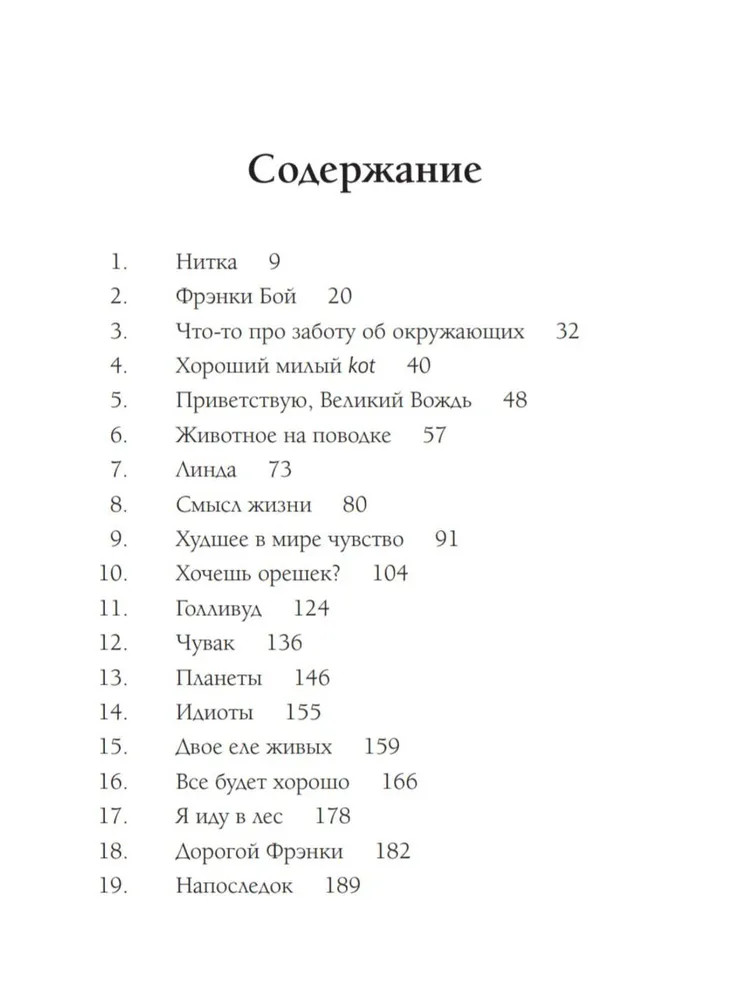 Содержание

1. Нитка 9
2. Фрэнки Бой 20
3. Что-то про заботу об окружающих 32
4. Хороший милый kot 40
5. Приветствую, Великий Вождь 48
6. Животное на поводке 57
7. Линда 73
8. Смысл жизни 80
9. Худшее в мире чувство 91
10. Хочешь орешек? 104
11. Голливуд 124
12. Чувак 136
13. Планеты 146
14. Идиоты 155
15. Двое еле живых 159
16. Все будет хорошо 166
17. Я иду в лес 178
18. Дорогой Фрэнки 182
19. Напоследок 189